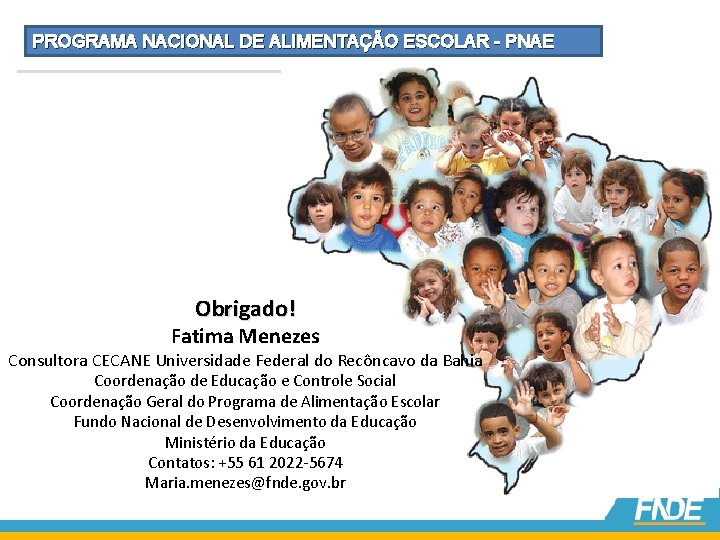 PROGRAMA NACIONAL DE ALIMENTAÇÃO ESCOLAR - PNAE

Obrigado!

Fatima Menezes

Consultora CECANE Universidade Federal do Recôncavo da Bahia
Coordenação de Educação e Controle Social
Coordenação Geral do Programa de Alimentação Escolar
Fundo Nacional de Desenvolvimento da Educação
Ministério da Educação
Contatos: +55 61 2022-5674
Maria.menezes@fnde.gov.br

FNDE